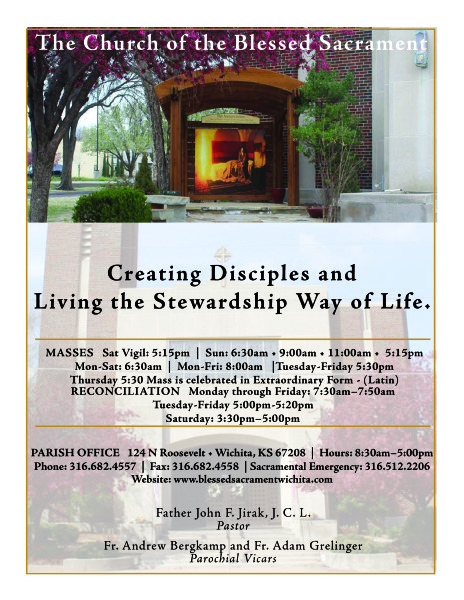 The Church of the Blessed Sacrament

Creating Disciples and Living the Stewardship Way of Life.

MASSES Sat Vigil: 5:15pm | Sun: 6:30am • 9:00am • 11:00am • 5:15pm
Mon-Sat: 6:30am | Mon-Fri: 8:00am |Tuesday-Friday 5:30pm
Thursday 5:30 Mass is celebrated in Extraordinary Form - (Latin)
RECONCILIATION Monday through Friday: 7:30am–7:50am
Tuesday-Friday 5:00pm-5:20pm
Saturday: 3:30pm–5:00pm

PARISH OFFICE 124 N Roosevelt • Wichita, KS 67208 | Hours: 8:30am–5:00pm
Phone: 316.682.4557 | Fax: 316.682.4558 | Sacramental Emergency: 316.512.2206
Website: www.blessedsacramentwichita.com

Father John F. Jirak, J. C. L.
Pastor

Fr. Andrew Bergkamp and Fr. Adam Grelinger
Parochial Vicars